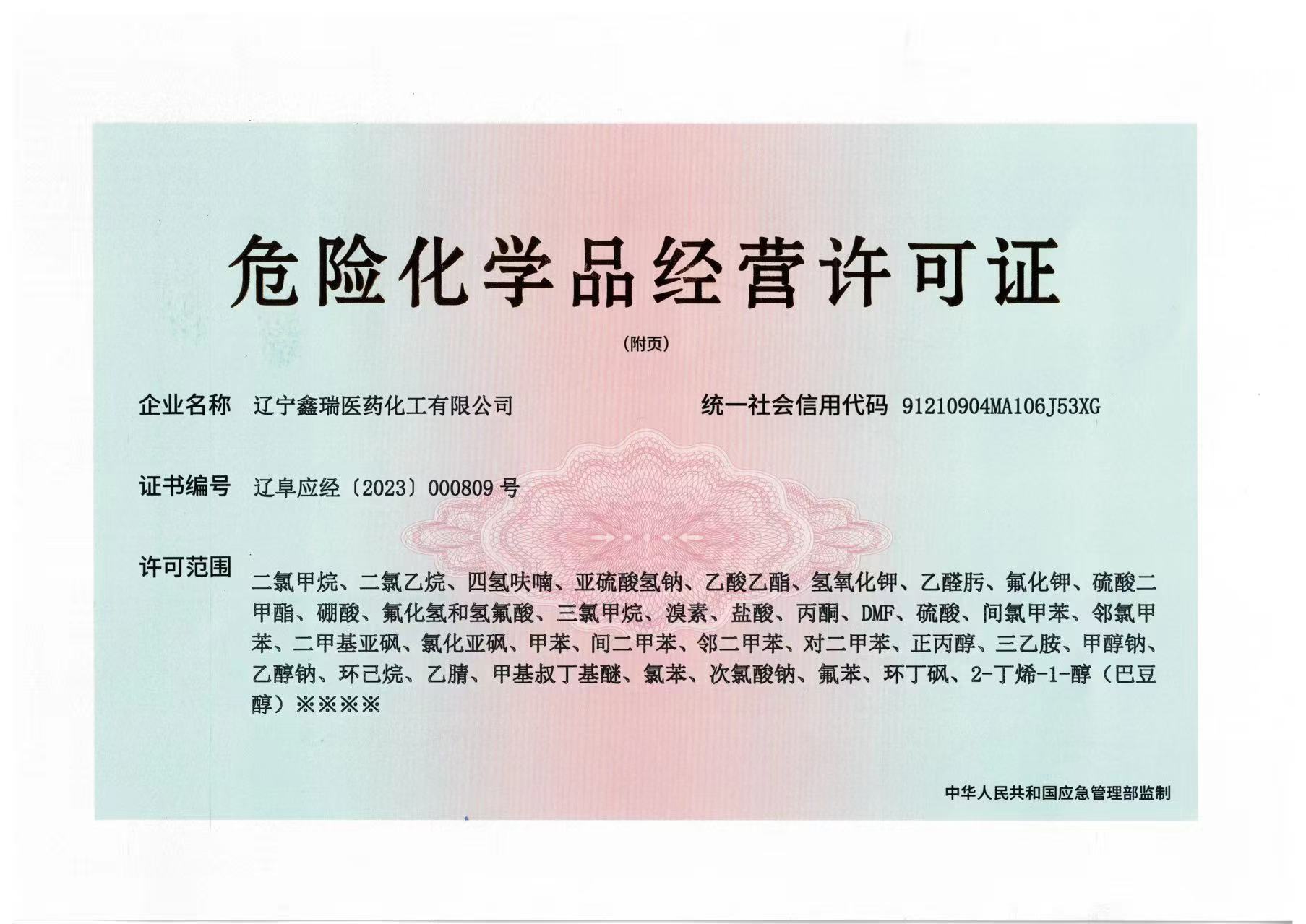 危险化学品经营许可证

(附页)

企业名称 辽宁鑫瑞医药化工有限公司 统一社会信用代码 91210904MA106J53XG

证书编号 辽阜应经〔2023〕000809号

许可范围 二氯甲烷、二氯乙烷、四氢呋喃、亚硫酸氢钠、乙酸乙酯、氢氧化钾、乙醛肟、氟化钾、硫酸二甲酯、硼酸、氟化氢和氢氟酸、三氯甲烷、溴素、盐酸、丙酮、DMF、硫酸、间氯甲苯、邻氯甲苯、二甲基亚砜、氯化亚砜、甲苯、间二甲苯、邻二甲苯、对二甲苯、正丙醇、三乙胺、甲醇钠、乙醇钠、环己烷、乙腈、甲基叔丁基醚、氯苯、次氯酸钠、氟苯、环丁砜、2-丁烯-1-醇(巴豆醇)※※※※

中华人民共和国应急管理部监制